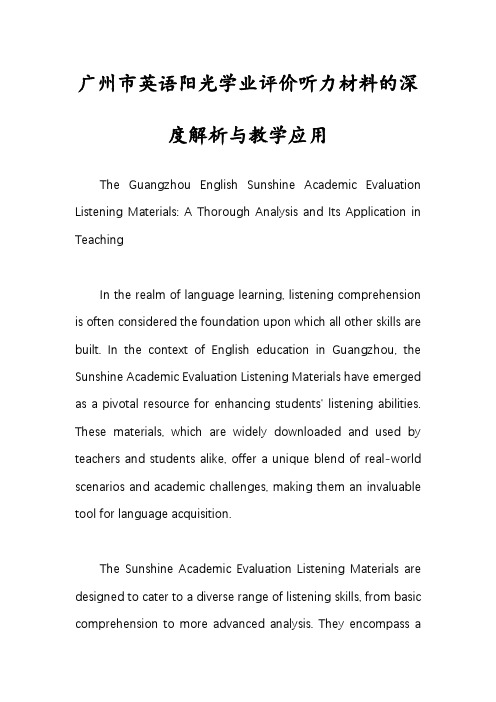 广州市英语阳光学业评价听力材料的深度解析与教学应用

The Guangzhou English Sunshine Academic Evaluation Listening Materials: A Thorough Analysis and Its Application in Teaching

In the realm of language learning, listening comprehension is often considered the foundation upon which all other skills are built. In the context of English education in Guangzhou, the Sunshine Academic Evaluation Listening Materials have emerged as a pivotal resource for enhancing students' listening abilities. These materials, which are widely downloaded and used by teachers and students alike, offer a unique blend of real-world scenarios and academic challenges, making them an invaluable tool for language acquisition.

The Sunshine Academic Evaluation Listening Materials are designed to cater to a diverse range of listening skills, from basic comprehension to more advanced analysis. They encompass a